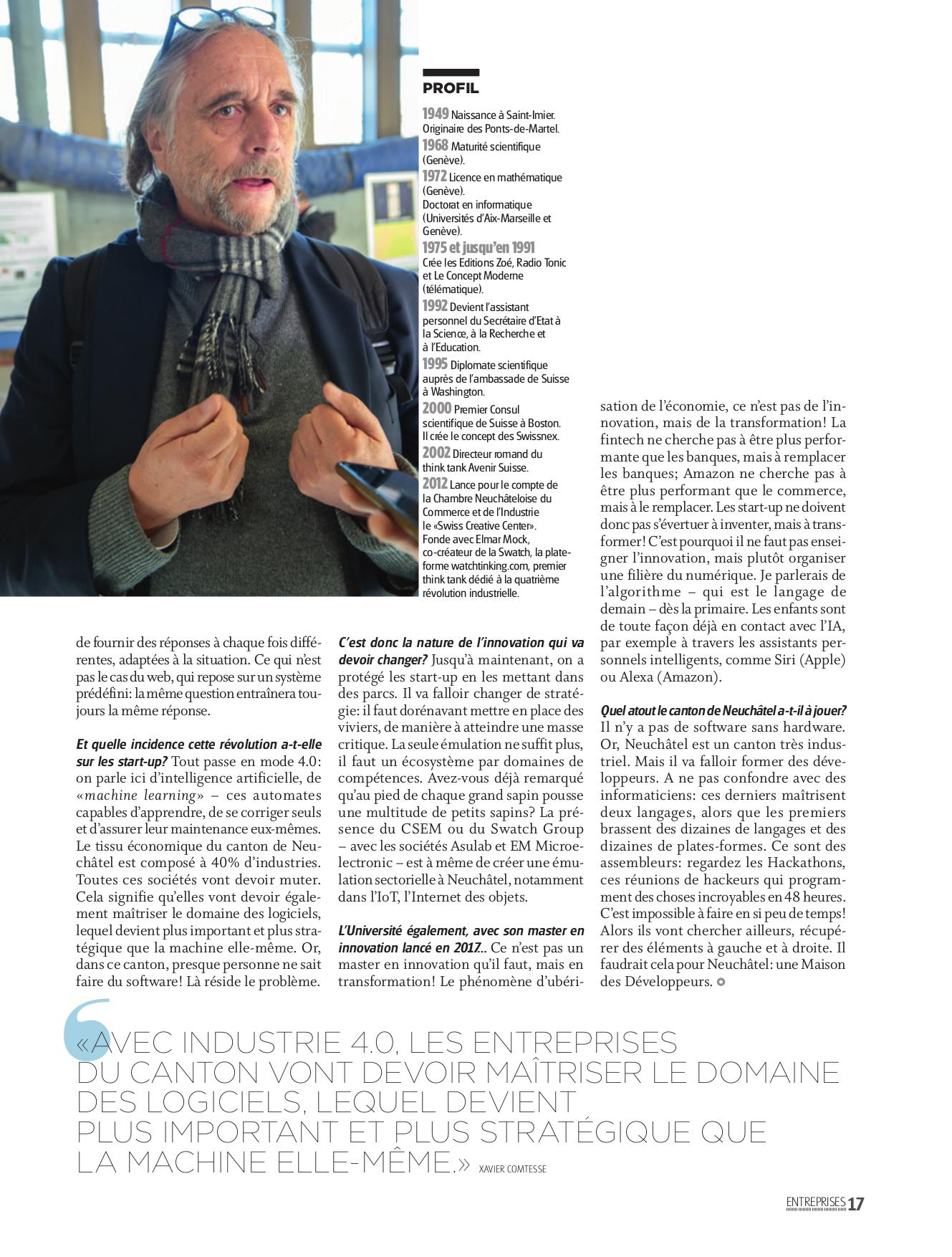 PROFIL

1949 Naissance à Saint-Imier. Originaire des Ponts-de-Martel.
1968 Maturité scientifique (Genève).
1972 Licence en mathématique (Genève). Doctorat en informatique (Universités d'Aix-Marseille et Genève).
1975 et jusqu'en 1991 Crée les Editions Zoé, Radio Tonic et Le Concept Moderne (télématique).
1992 Devient l'assistant personnel du Secrétaire d'Etat à la Science, à la Recherche et à l'Education.
1995 Diplomate scientifique auprès de l'ambassade de Suisse à Washington.
2000 Premier Consul scientifique de Suisse à Boston. Il crée le concept des Swissnex.
2002 Directeur romand du think tank Avenir Suisse.
2012 Lance pour le compte de la Chambre Neuchâteloise du Commerce et de l'Industrie le «Swiss Creative Center». Fonde avec Elmar Mock, co-créateur de la Swatch, la plateforme watchtinking.com, premier think tank dédié à la quatrième révolution industrielle.

de fournir des réponses à chaque fois différentes, adaptées à la situation. Ce qui n'est pas le cas du web, qui repose sur un système prédéfini: la même question entraînera toujours la même réponse.

Et quelle incidence cette révolution a-t-elle sur les start-up? Tout passe en mode 4.0: on parle ici d'intelligence artificielle, de «machine learning» – ces automates capables d'apprendre, de se corriger seuls et d'assurer leur maintenance eux-mêmes. Le tissu économique du canton de Neuchâtel est composé à 40% d'industries. Toutes ces sociétés vont devoir muter. Cela signifie qu'elles vont devoir également maîtriser le domaine des logiciels, lequel devient plus important et plus stratégique que la machine elle-même. Or, dans ce canton, presque personne ne sait faire du software! Là réside le problème.

C'est donc la nature de l'innovation qui va devoir changer? Jusqu'à maintenant, on a protégé les start-up en les mettant dans des parcs. Il va falloir changer de stratégie: il faut dorénavant mettre en place des viviers, de manière à atteindre une masse critique. La seule émulation ne suffit plus, il faut un écosystème par domaines de compétences. Avez-vous déjà remarqué qu'au pied de chaque grand sapin pousse une multitude de petits sapins? La présence du CSEM ou du Swatch Group – avec les sociétés Asulab et EM Microelectronic – est à même de créer une émulation sectorielle à Neuchâtel, notamment dans l'IoT, l'Internet des objets.

L'Université également, avec son master en innovation lancé en 2017.. Ce n'est pas un master en innovation qu'il faut, mais en transformation! Le phénomène d'ubérisation de l'économie, ce n'est pas de l'innovation, mais de la transformation! La fintech ne cherche pas à être plus performante que les banques, mais à remplacer les banques; Amazon ne cherche pas à être plus performant que le commerce, mais à le remplacer. Les start-up ne doivent donc pas s'évertuer à inventer, mais à transformer! C'est pourquoi il ne faut pas enseigner l'innovation, mais plutôt organiser une filière du numérique. Je parlerais de l'algorithme – qui est le langage de demain – dès la primaire. Les enfants sont de toute façon déjà en contact avec l'IA, par exemple à travers les assistants personnels intelligents, comme Siri (Apple) ou Alexa (Amazon).

Quel atout le canton de Neuchâtel a-t-il à jouer? Il n'y a pas de software sans hardware. Or, Neuchâtel est un canton très industriel. Mais il va falloir former des développeurs. A ne pas confondre avec des informaticiens: ces derniers maîtrisent deux langages, alors que les premiers brassent des dizaines de langages et des dizaines de plates-formes. Ce sont des assembleurs: regardez les Hackathons, ces réunions de hackeurs qui programment des choses incroyables en 48 heures. C'est impossible à faire en si peu de temps! Alors ils vont chercher ailleurs, récupérer des éléments à gauche et à droite. Il faudrait cela pour Neuchâtel: une Maison des Développeurs.

«AVEC INDUSTRIE 4.0, LES ENTREPRISES DU CANTON VONT DEVOIR MAÎTRISER LE DOMAINE DES LOGICIELS, LEQUEL DEVIENT PLUS IMPORTANT ET PLUS STRATÉGIQUE QUE LA MACHINE ELLE-MÊME.» XAVIER COMTESSE

ENTREPRISES 17